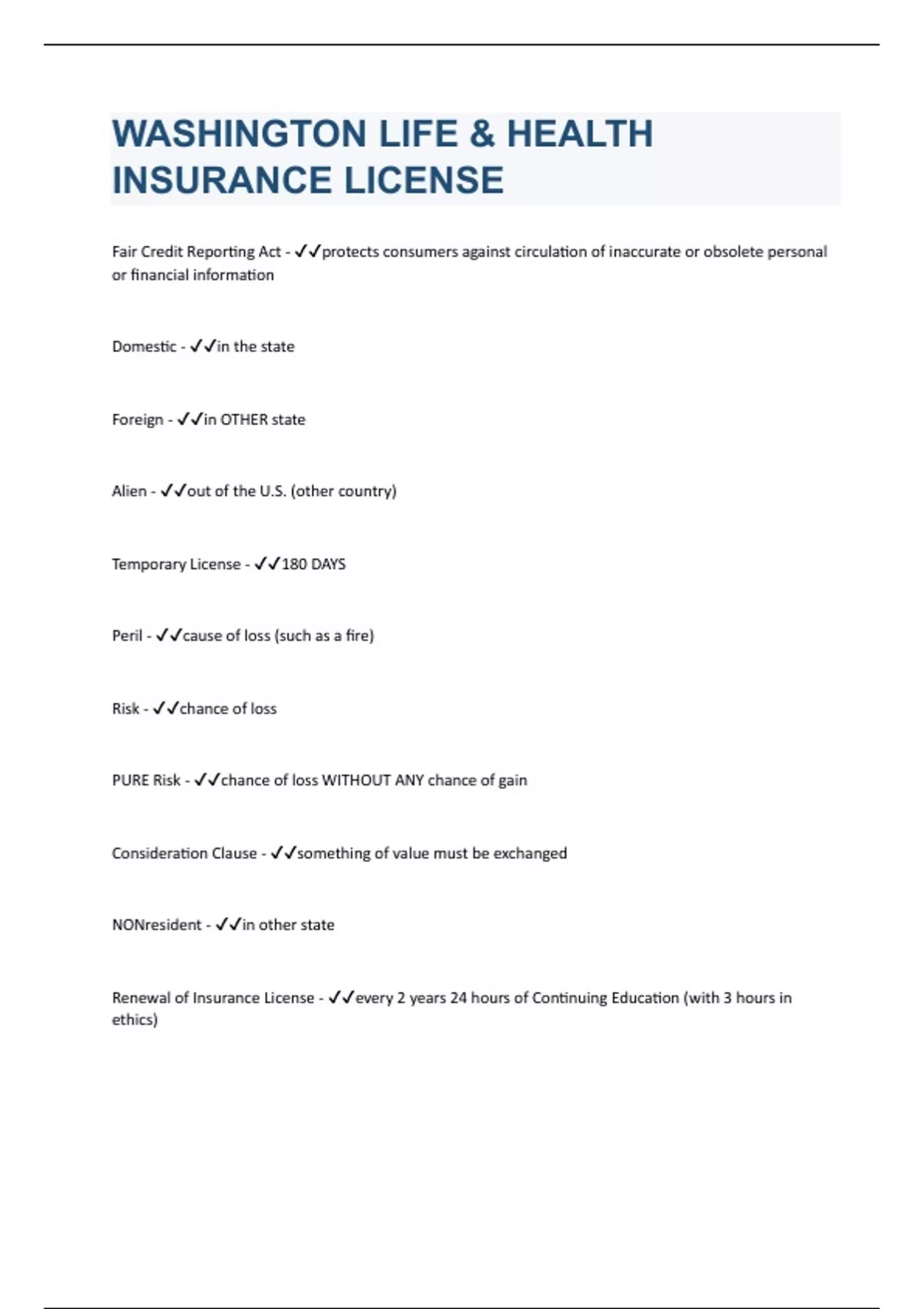 WASHINGTON LIFE & HEALTH INSURANCE LICENSE

Fair Credit Reporting Act - ✓✓protects consumers against circulation of inaccurate or obsolete personal or financial information

Domestic - ✓✓in the state

Foreign - ✓✓in OTHER state

Alien - ✓✓out of the U.S. (other country)

Temporary License - ✓✓180 DAYS

Peril - ✓✓cause of loss (such as a fire)

Risk - ✓✓chance of loss

PURE Risk - ✓✓chance of loss WITHOUT ANY chance of gain

Consideration Clause - ✓✓something of value must be exchanged

NONresident - ✓✓in other state

Renewal of Insurance License - ✓✓every 2 years 24 hours of Continuing Education (with 3 hours in ethics)